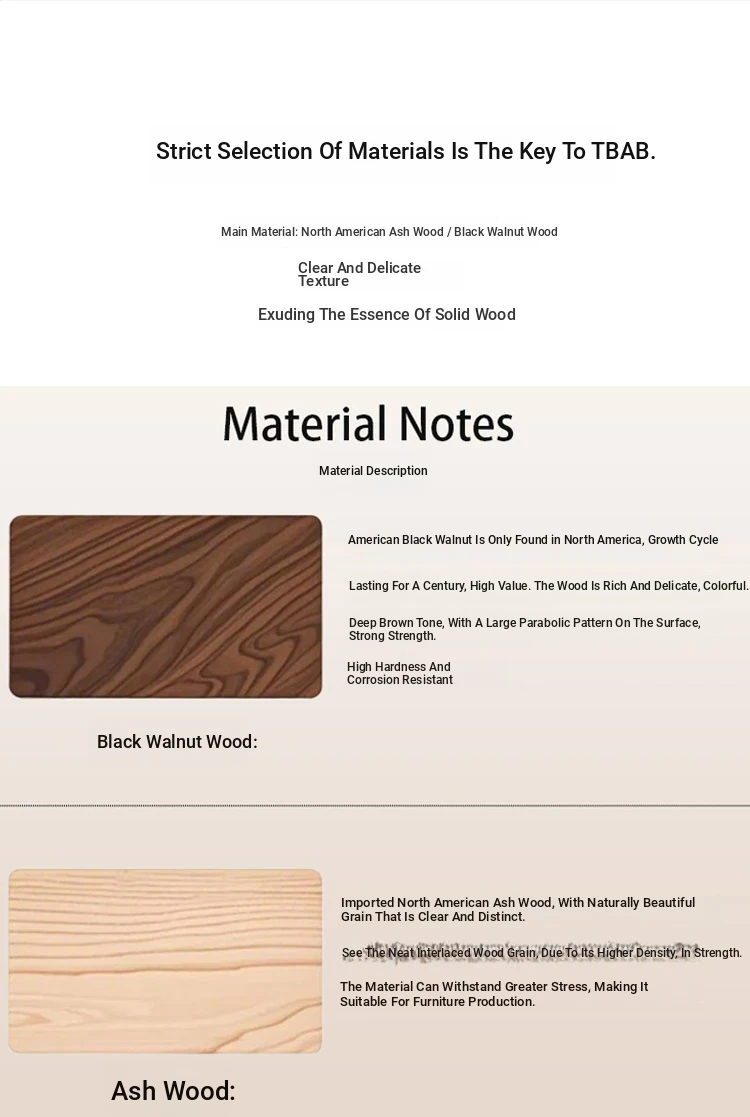 Strict Selection Of Materials Is The Key To TBAB.

Main Material: North American Ash Wood / Black Walnut Wood

Clear And Delicate Texture

Exuding The Essence Of Solid Wood

Material Notes

Material Description

American Black Walnut Is Only Found in North America, Growth Cycle

Lasting For A Century, High Value. The Wood Is Rich And Delicate, Colorful.

Deep Brown Tone, With A Large Parabolic Pattern On The Surface, Strong Strength.

High Hardness And Corrosion Resistant

Black Walnut Wood:

Imported North American Ash Wood, With Naturally Beautiful Grain That Is Clear And Distinct.

See The Neat Interlaced Wood Grain, Due To Its Higher Density, In Strength.

The Material Can Withstand Greater Stress, Making It Suitable For Furniture Production.

Ash Wood: